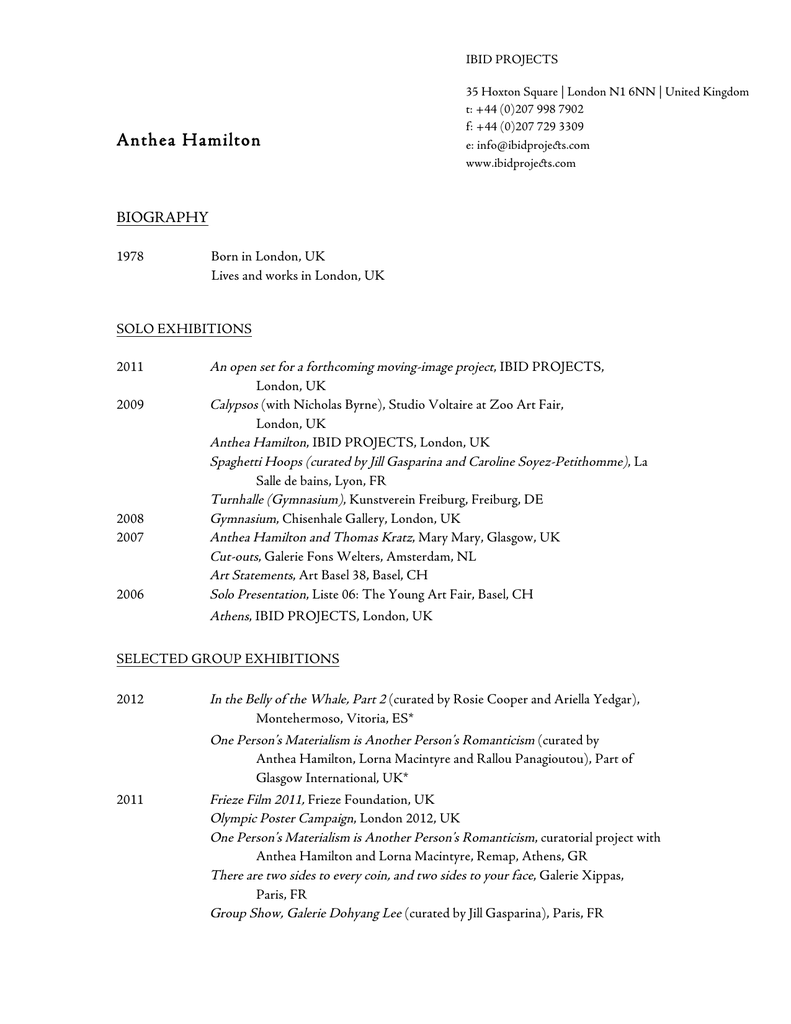 IBID PROJECTS

35 Hoxton Square | London N1 6NN | United Kingdom
t: +44 (0)207 998 7902
f: +44 (0)207 729 3309
e: info@ibidprojects.com
www.ibidprojects.com

Anthea Hamilton

BIOGRAPHY

1978 Born in London, UK
Lives and works in London, UK

SOLO EXHIBITIONS

2011 An open set for a forthcoming moving-image project, IBID PROJECTS, London, UK
2009 Calypsos (with Nicholas Byrne), Studio Voltaire at Zoo Art Fair, London, UK
Anthea Hamilton, IBID PROJECTS, London, UK
Spaghetti Hoops (curated by Jill Gasparina and Caroline Soyez-Petithomme), La Salle de bains, Lyon, FR
Turnhalle (Gymnasium), Kunstverein Freiburg, Freiburg, DE
2008 Gymnasium, Chisenhale Gallery, London, UK
2007 Anthea Hamilton and Thomas Kratz, Mary Mary, Glasgow, UK
Cut-outs, Galerie Fons Welters, Amsterdam, NL
Art Statements, Art Basel 38, Basel, CH
2006 Solo Presentation, Liste 06: The Young Art Fair, Basel, CH
Athens, IBID PROJECTS, London, UK

SELECTED GROUP EXHIBITIONS

2012 In the Belly of the Whale, Part 2 (curated by Rosie Cooper and Ariella Yedgar), Montehermoso, Vitoria, ES*
One Person's Materialism is Another Person's Romanticism (curated by Anthea Hamilton, Lorna Macintyre and Rallou Panagioutou), Part of Glasgow International, UK*
2011 Frieze Film 2011, Frieze Foundation, UK
Olympic Poster Campaign, London 2012, UK
One Person's Materialism is Another Person's Romanticism, curatorial project with Anthea Hamilton and Lorna Macintyre, Remap, Athens, GR
There are two sides to every coin, and two sides to your face, Galerie Xippas, Paris, FR
Group Show, Galerie Dohyang Lee (curated by Jill Gasparina), Paris, FR